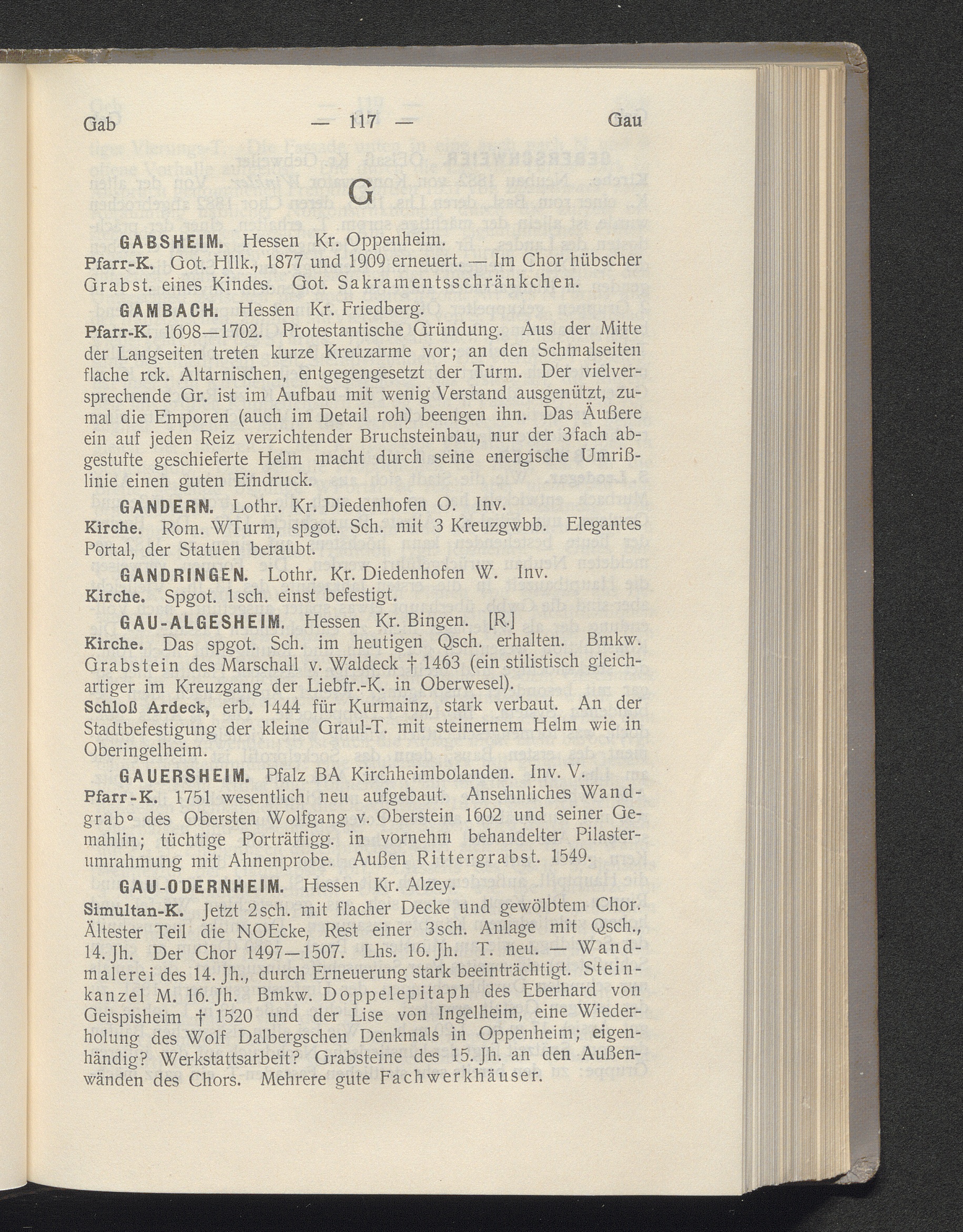 Gab — 117 — Gau

G

GABSHEIM. Hessen Kr. Oppenheim.

Pfarr-K. Got. Hllk., 1877 und 1909 erneuert. — Im Chor hübscher Grabst. eines Kindes. Got. Sakramentsschränkchen.

GAMBACH. Hessen Kr. Friedberg.

Pfarr-K. 1698—1702. Protestantische Gründung. Aus der Mitte der Langseiten treten kurze Kreuzarme vor; an den Schmalseiten flache rck. Altarnischen, entgegengesetzt der Turm. Der vielversprechende Gr. ist im Aufbau mit wenig Verstand ausgenützt, zumal die Emporen (auch im Detail roh) beengen ihn. Das Äußere ein auf jeden Reiz verzichtender Bruchsteinbau, nur der 3fach abgestufte geschieferte Helm macht durch seine energische Umrißlinie einen guten Eindruck.

GANDERN. Lothr. Kr. Diedenhofen O. Inv.

Kirche. Rom. WTurm, spgot. Sch. mit 3 Kreuzgwbb. Elegantes Portal, der Statuen beraubt.

GANDRINGEN. Lothr. Kr. Diedenhofen W. Inv.

Kirche. Spgot. 1sch. einst befestigt.

GAU-ALGESHEIM. Hessen Kr. Bingen. [R.]

Kirche. Das spgot. Sch. im heutigen Qsch. erhalten. Bmkw. Grabstein des Marschall v. Waldeck † 1463 (ein stilistisch gleichartiger im Kreuzgang der Liebfr.-K. in Oberwesel).

Schloß Ardeck, erb. 1444 für Kurmainz, stark verbaut. An der Stadtbefestigung der kleine Graul-T. mit steinernem Helm wie in Oberingelheim.

GAUERSHEIM. Pfalz BA Kirchheimbolanden. Inv. V.

Pfarr-K. 1751 wesentlich neu aufgebaut. Ansehnliches Wandgrab° des Obersten Wolfgang v. Oberstein 1602 und seiner Gemahlin; tüchtige Porträtfigg. in vornehm behandelter Pilasterumrahmung mit Ahnenprobe. Außen Rittergrabst. 1549.

GAU-ODERNHEIM. Hessen Kr. Alzey.

Simultan-K. Jetzt 2sch. mit flacher Decke und gewölbtem Chor. Ältester Teil die NOEcke, Rest einer 3sch. Anlage mit Qsch., 14. Jh. Der Chor 1497—1507. Lhs. 16. Jh. T. neu. — Wandmalerei des 14. Jh., durch Erneuerung stark beeinträchtigt. Steinkanzel M. 16. Jh. Bmkw. Doppelepitaph des Eberhard von Geispisheim † 1520 und der Lise von Ingelheim, eine Wiederholung des Wolf Dalbergschen Denkmals in Oppenheim; eigenhändig? Werkstattsarbeit? Grabsteine des 15. Jh. an den Außenwänden des Chors. Mehrere gute Fachwerkhäuser.